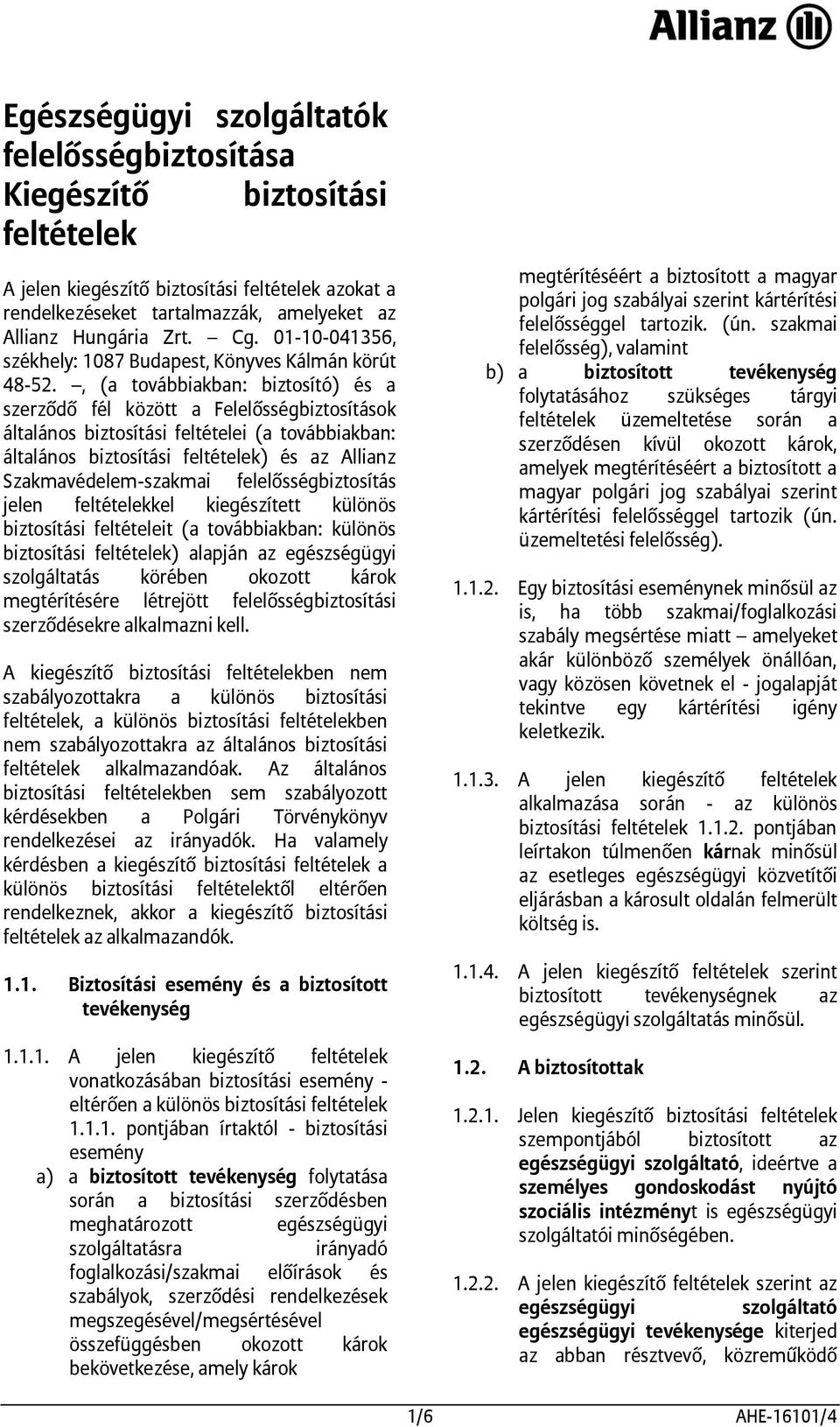 Allianz

Egészségügyi szolgáltatók felelősségbiztosítása Kiegészítő biztosítási feltételek

A jelen kiegészítő biztosítási feltételek azokat a rendelkezéseket tartalmazzák, amelyeket az Allianz Hungária Zrt. – Cg. 01-10-041356, székhely: 1087 Budapest, Könyves Kálmán körút 48-52. –, (a továbbiakban: biztosító) és a szerződő fél között a Felelősségbiztosítások általános biztosítási feltételei (a továbbiakban: általános biztosítási feltételek) és az Allianz Szakmavédelem-szakmai felelősségbiztosítás jelen feltételekkel kiegészített különös biztosítási feltételeit (a továbbiakban: különös biztosítási feltételek) alapján az egészségügyi szolgáltatás körében okozott károk megtérítésére létrejött felelősségbiztosítási szerződésekre alkalmazni kell.

A kiegészítő biztosítási feltételekben nem szabályozottakra a különös biztosítási feltételek, a különös biztosítási feltételekben nem szabályozottakra az általános biztosítási feltételek alkalmazandóak. Az általános biztosítási feltételekben sem szabályozott kérdésekben a Polgári Törvénykönyv rendelkezései az irányadók. Ha valamely kérdésben a kiegészítő biztosítási feltételek a különös biztosítási feltételektől eltérően rendelkeznek, akkor a kiegészítő biztosítási feltételek az alkalmazandók.

1.1. Biztosítási esemény és a biztosított tevékenység

1.1.1. A jelen kiegészítő feltételek vonatkozásában biztosítási esemény - eltérően a különös biztosítási feltételek 1.1.1. pontjában írtaktól - biztosítási esemény

a) a biztosított tevékenység folytatása során a biztosítási szerződésben meghatározott egészségügyi szolgáltatásra irányadó foglalkozási/szakmai előírások és szabályok, szerződési rendelkezések megszegésével/megsértésével összefüggésben okozott károk bekövetkezése, amely károk megtérítéséért a biztosított a magyar polgári jog szabályai szerint kártérítési felelősséggel tartozik. (ún. szakmai felelősség), valamint

b) a biztosított tevékenység folytatásához szükséges tárgyi feltételek üzemeltetése során a szerződésen kívül okozott károk, amelyek megtérítéséért a biztosított a magyar polgári jog szabályai szerint kártérítési felelősséggel tartozik (ún. üzemeltetési felelősség).

1.1.2. Egy biztosítási eseménynek minősül az is, ha több szakmai/foglalkozási szabály megsértése miatt – amelyeket akár különböző személyek önállóan, vagy közösen követnek el - jogalapját tekintve egy kártérítési igény keletkezik.

1.1.3. A jelen kiegészítő feltételek alkalmazása során - az különös biztosítási feltételek 1.1.2. pontjában leírtakon túlmenően kárnak minősül az esetleges egészségügyi közvetítői eljárásban a károsult oldalán felmerült költség is.

1.1.4. A jelen kiegészítő feltételek szerint biztosított tevékenységnek az egészségügyi szolgáltatás minősül.

1.2. A biztosítottak

1.2.1. Jelen kiegészítő biztosítási feltételek szempontjából biztosított az egészségügyi szolgáltató, ideértve a személyes gondoskodást nyújtó szociális intézményt is egészségügyi szolgáltatói minőségében.

1.2.2. A jelen kiegészítő feltételek szerint az egészségügyi szolgáltató egészségügyi tevékenysége kiterjed az abban résztvevő, közreműködő

1/6 AHE-16101/4